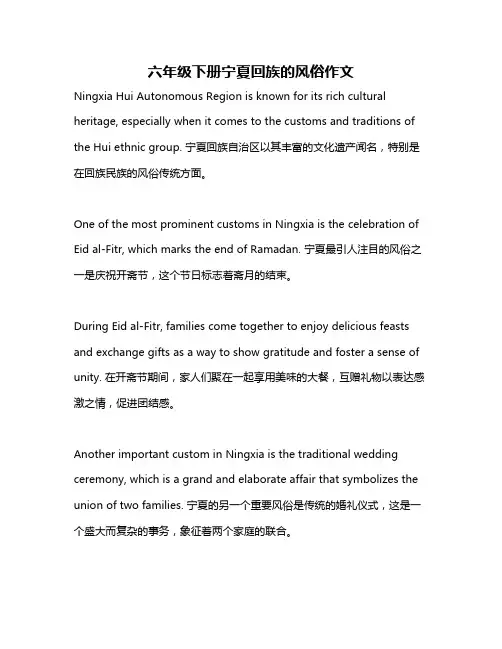 六年级下册宁夏回族的风俗作文

Ningxia Hui Autonomous Region is known for its rich cultural heritage, especially when it comes to the customs and traditions of the Hui ethnic group. 宁夏回族自治区以其丰富的文化遗产闻名，特别是在回族民族的风俗传统方面。

One of the most prominent customs in Ningxia is the celebration of Eid al-Fitr, which marks the end of Ramadan. 宁夏最引人注目的风俗之一是庆祝开斋节，这个节日标志着斋月的结束。

During Eid al-Fitr, families come together to enjoy delicious feasts and exchange gifts as a way to show gratitude and foster a sense of unity. 在开斋节期间，家人们聚在一起享用美味的大餐，互赠礼物以表达感激之情，促进团结感。

Another important custom in Ningxia is the traditional wedding ceremony, which is a grand and elaborate affair that symbolizes the union of two families. 宁夏的另一个重要风俗是传统的婚礼仪式，这是一个盛大而复杂的事务，象征着两个家庭的联合。